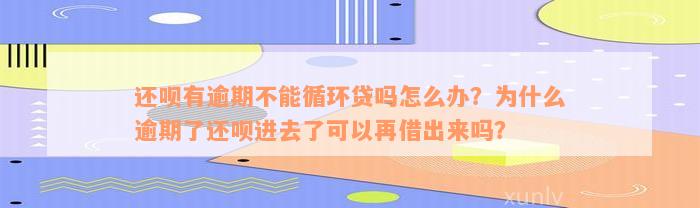 还呗有逾期不能循环贷吗怎么办？为什么逾期了还呗进去了可以再借出来吗?

xunlv